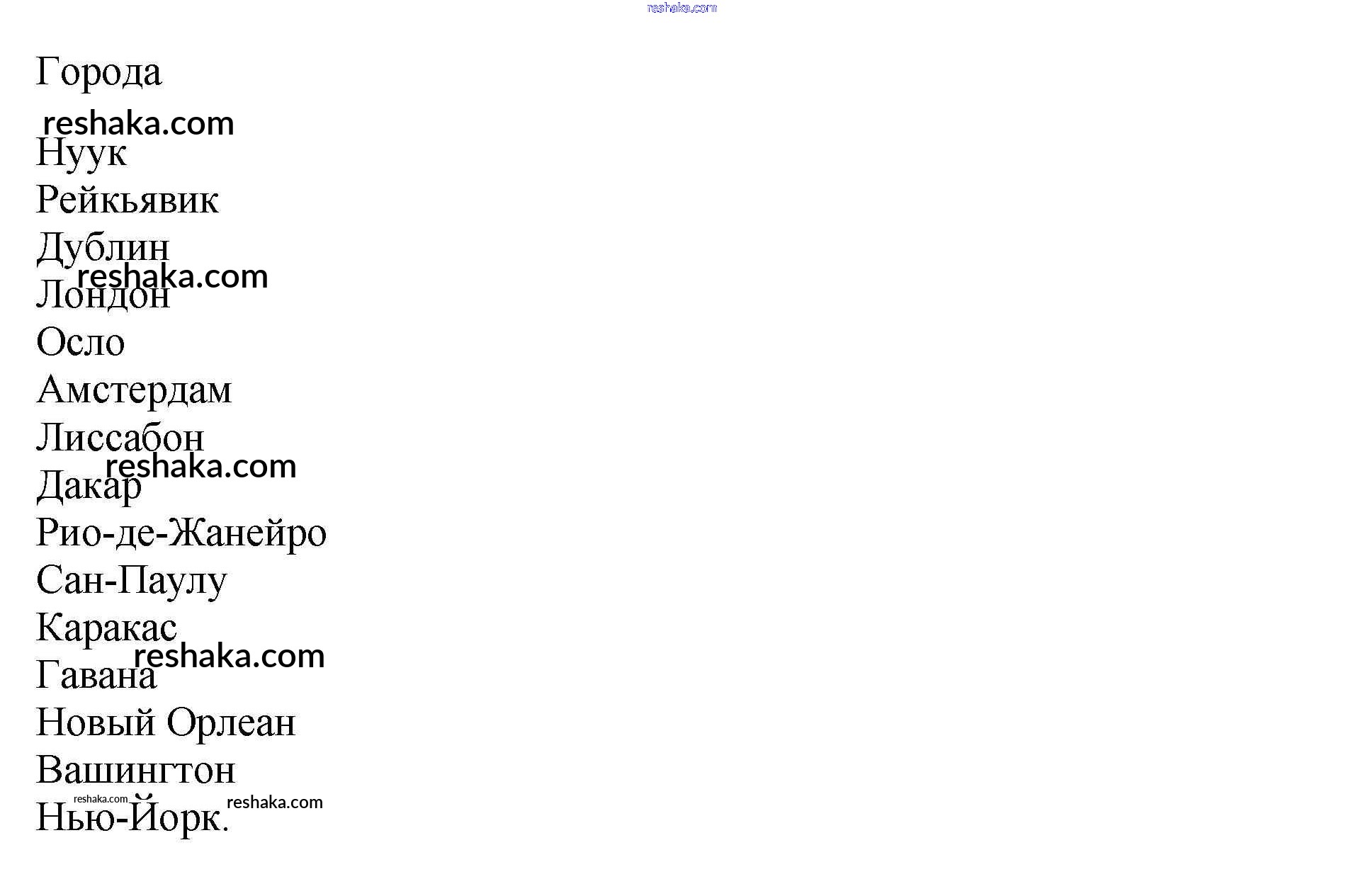 Города

Нуук
Рейкьявик
Дублин
Лондон
Осло
Амстердам
Лиссабон
Дакар
Рио-де-Жанейро
Сан-Паулу
Каракас
Гавана
Новый Орлеан
Вашингтон
Нью-Йорк.

reshaka.com